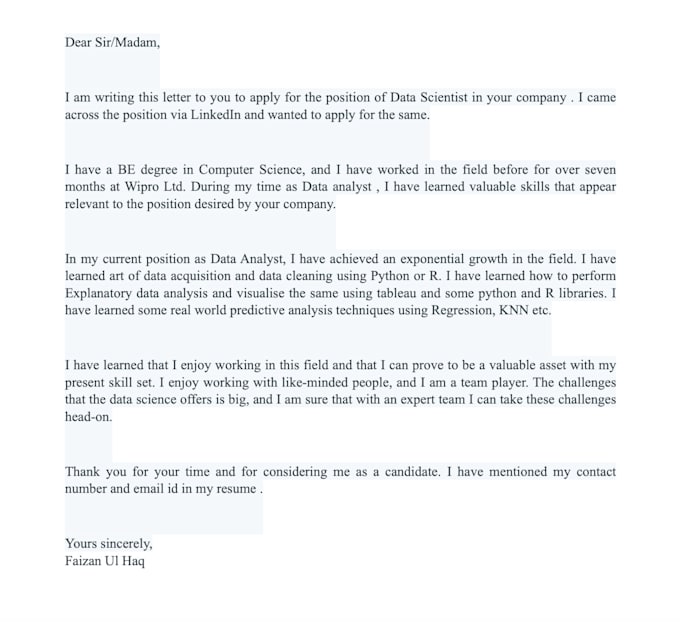 Dear Sir/Madam,

I am writing this letter to you to apply for the position of Data Scientist in your company . I came across the position via LinkedIn and wanted to apply for the same.

I have a BE degree in Computer Science, and I have worked in the field before for over seven months at Wipro Ltd. During my time as Data analyst , I have learned valuable skills that appear relevant to the position desired by your company.

In my current position as Data Analyst, I have achieved an exponential growth in the field. I have learned art of data acquisition and data cleaning using Python or R. I have learned how to perform Explanatory data analysis and visualise the same using tableau and some python and R libraries. I have learned some real world predictive analysis techniques using Regression, KNN etc.

I have learned that I enjoy working in this field and that I can prove to be a valuable asset with my present skill set. I enjoy working with like-minded people, and I am a team player. The challenges that the data science offers is big, and I am sure that with an expert team I can take these challenges head-on.

Thank you for your time and for considering me as a candidate. I have mentioned my contact number and email id in my resume .

Yours sincerely,
Faizan Ul Haq